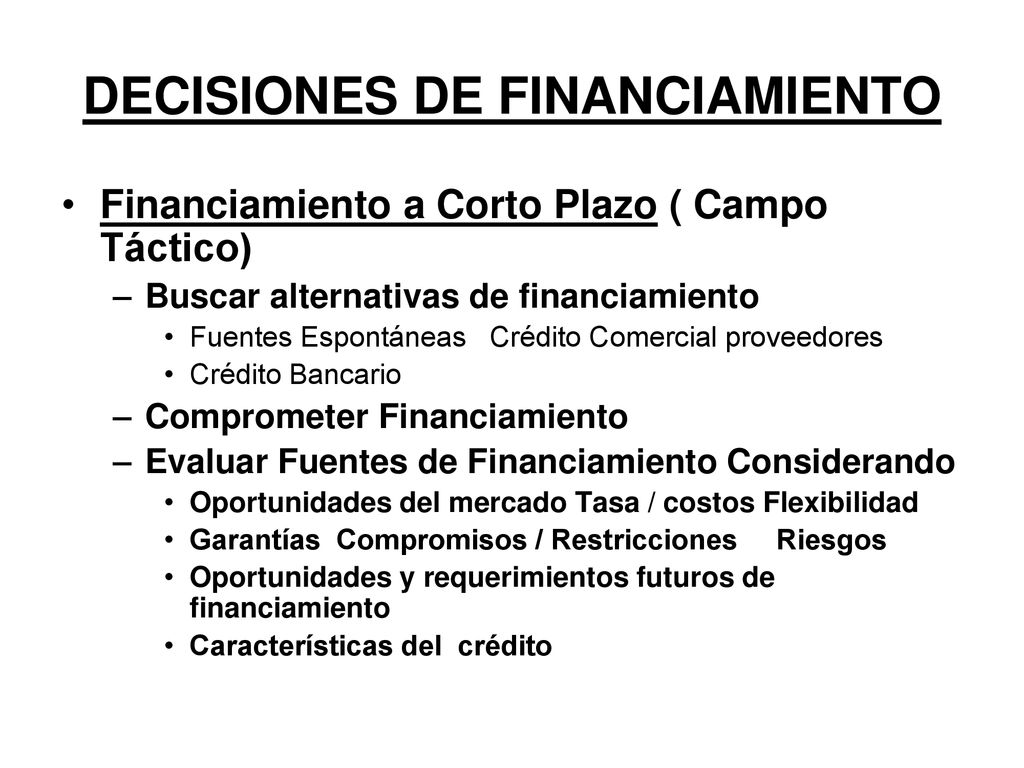 DECISIONES DE FINANCIAMIENTO

• Financiamiento a Corto Plazo ( Campo Táctico)
– Buscar alternativas de financiamiento
• Fuentes Espontáneas Crédito Comercial proveedores
• Crédito Bancario
– Comprometer Financiamiento
– Evaluar Fuentes de Financiamiento Considerando
• Oportunidades del mercado Tasa / costos Flexibilidad
• Garantías Compromisos / Restricciones Riesgos
• Oportunidades y requerimientos futuros de financiamiento
• Características del crédito